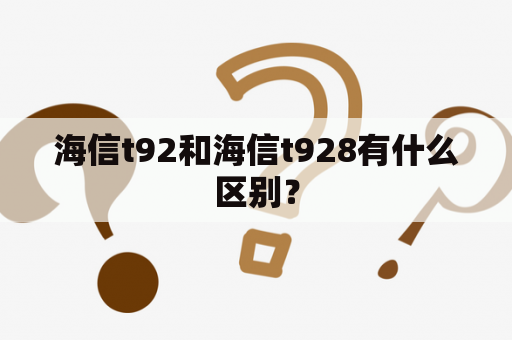 海信t92和海信t928有什么区别？